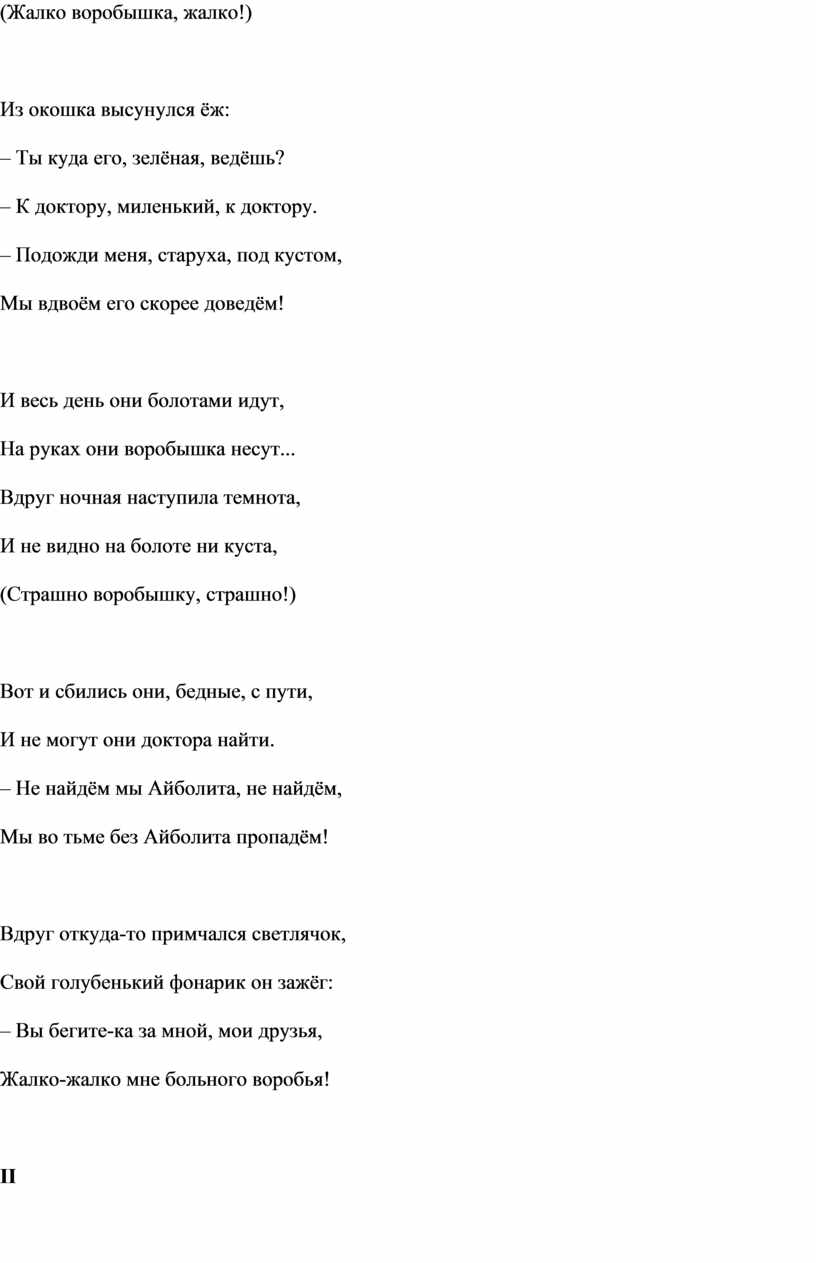 (Жалко воробышка, жалко!)

Из окошка высунулся ёж:
– Ты куда его, зелёная, ведёшь?
– К доктору, миленький, к доктору.
– Подожди меня, старуха, под кустом,
Мы вдвоём его скорее доведём!

И весь день они болотами идут,
На руках они воробышка несут...
Вдруг ночная наступила темнота,
И не видно на болоте ни куста,
(Страшно воробышку, страшно!)

Вот и сбились они, бедные, с пути,
И не могут они доктора найти.
– Не найдём мы Айболита, не найдём,
Мы во тьме без Айболита пропадём!

Вдруг откуда-то примчался светлячок,
Свой голубенький фонарик он зажёг:
– Вы бегите-ка за мной, мои друзья,
Жалко-жалко мне больного воробья!

II